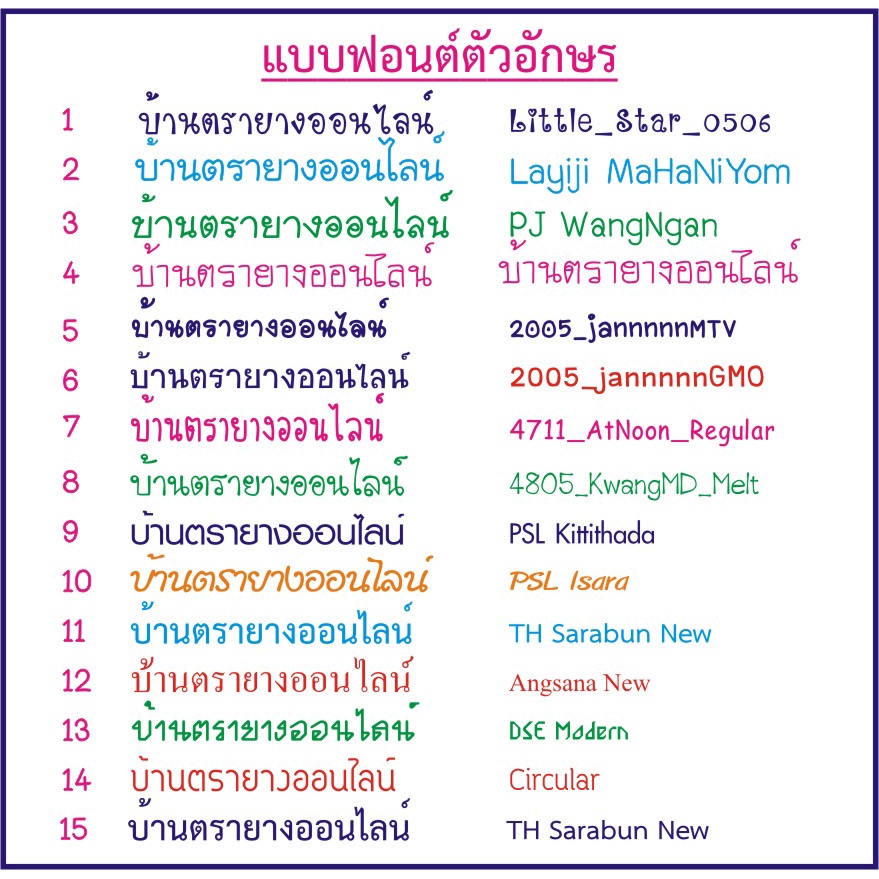 แบบฟอนต์ตัวอักษร

1 บ้านตรายางออนไลน์ Little_Star_0506
2 บ้านตรายางออนไลน์ Layiji MaHaNiYom
3 บ้านตรายางออนไลน์ PJ WangNgan
4 บ้านตรายางออนไลน์ บ้านตรายางออนไลน์
5 บ้านตรายางออนไลน์ 2005_jannnnnMTV
6 บ้านตรายางออนไลน์ 2005_jannnnnGMO
7 บ้านตรายางออนไลน์ 4711_AtNoon_Regular
8 บ้านตรายางออนไลน์ 4805_KwangMD_Melt
9 บ้านตรายางออนไลน์ PSL Kittithada
10 บ้านตรายางออนไลน์ PSL Isara
11 บ้านตรายางออนไลน์ TH Sarabun New
12 บ้านตรายางออนไลน์ Angsana New
13 บ้านตรายางออนไลน์ DSE Modern
14 บ้านตรายางออนไลน์ Circular
15 บ้านตรายางออนไลน์ TH Sarabun New